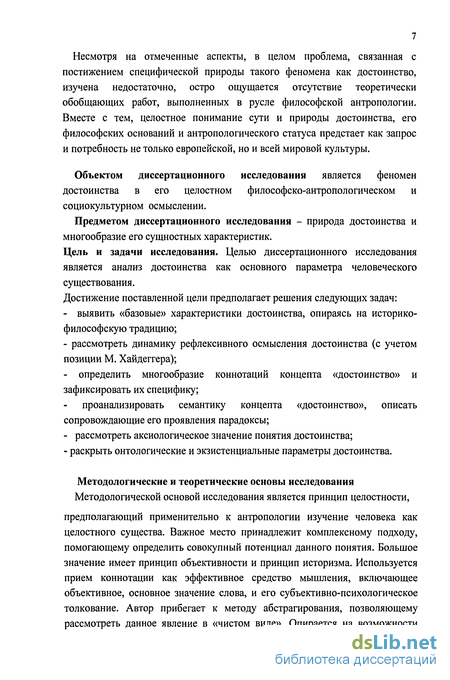 7

Несмотря на отмеченные аспекты, в целом проблема, связанная с постижением специфической природы такого феномена как достоинство, изучена недостаточно, остро ощущается отсутствие теоретически обобщающих работ, выполненных в русле философской антропологии. Вместе с тем, целостное понимание сути и природы достоинства, его философских оснований и антропологического статуса предстает как запрос и потребность не только европейской, но и всей мировой культуры.

Объектом диссертационного исследования является феномен достоинства в его целостном философско-антропологическом и социокультурном осмыслении.

Предметом диссертационного исследования – природа достоинства и многообразие его сущностных характеристик.

Цель и задачи исследования. Целью диссертационного исследования является анализ достоинства как основного параметра человеческого существования.

Достижение поставленной цели предполагает решения следующих задач:
- выявить «базовые» характеристики достоинства, опираясь на историко-философскую традицию;
- рассмотреть динамику рефлексивного осмысления достоинства (с учетом позиции М. Хайдеггера);
- определить многообразие коннотаций концепта «достоинство» и зафиксировать их специфику;
- проанализировать семантику концепта «достоинство», описать сопровождающие его проявления парадоксы;
- рассмотреть аксиологическое значение понятия достоинства;
- раскрыть онтологические и экзистенциальные параметры достоинства.

Методологические и теоретические основы исследования

Методологической основой исследования является принцип целостности, предполагающий применительно к антропологии изучение человека как целостного существа. Важное место принадлежит комплексному подходу, помогающему определить совокупный потенциал данного понятия. Большое значение имеет принцип объективности и принцип историзма. Используется прием коннотации как эффективное средство мышления, включающее объективное, основное значение слова, и его субъективно-психологическое толкование. Автор прибегает к методу абстрагирования, позволяющему рассмотреть данное явление в «чистом виде». Опирается на возможности

dsLib.net
библиотека диссертаций